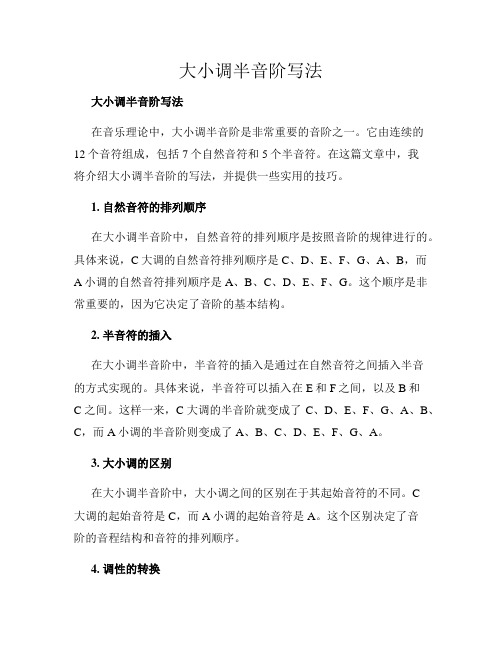 大小调半音阶写法

大小调半音阶写法

在音乐理论中，大小调半音阶是非常重要的音阶之一。它由连续的12个音符组成，包括7个自然音符和5个半音符。在这篇文章中，我将介绍大小调半音阶的写法，并提供一些实用的技巧。

1. 自然音符的排列顺序

在大小调半音阶中，自然音符的排列顺序是按照音阶的规律进行的。具体来说，C大调的自然音符排列顺序是C、D、E、F、G、A、B，而A小调的自然音符排列顺序是A、B、C、D、E、F、G。这个顺序是非常重要的，因为它决定了音阶的基本结构。

2. 半音符的插入

在大小调半音阶中，半音符的插入是通过在自然音符之间插入半音的方式实现的。具体来说，半音符可以插入在E和F之间，以及B和C之间。这样一来，C大调的半音阶就变成了C、D、E、F、G、A、B、C，而A小调的半音阶则变成了A、B、C、D、E、F、G、A。

3. 大小调的区别

在大小调半音阶中，大小调之间的区别在于其起始音符的不同。C大调的起始音符是C，而A小调的起始音符是A。这个区别决定了音阶的音程结构和音符的排列顺序。

4. 调性的转换